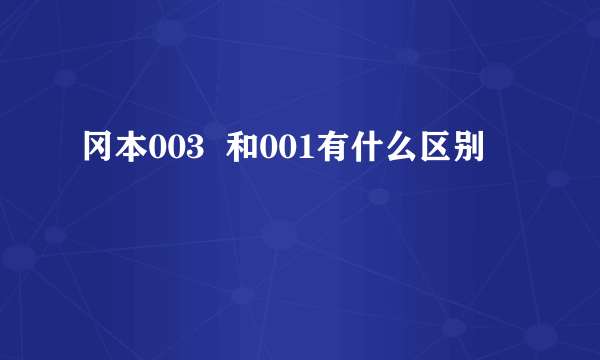 冈本003  和001有什么区别